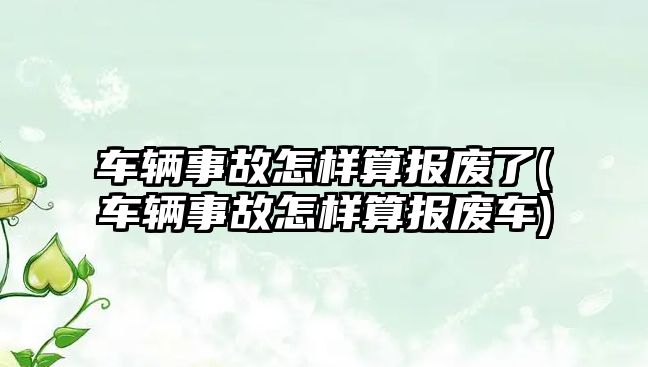 车辆事故怎样算报废了(车辆事故怎样算报废车)